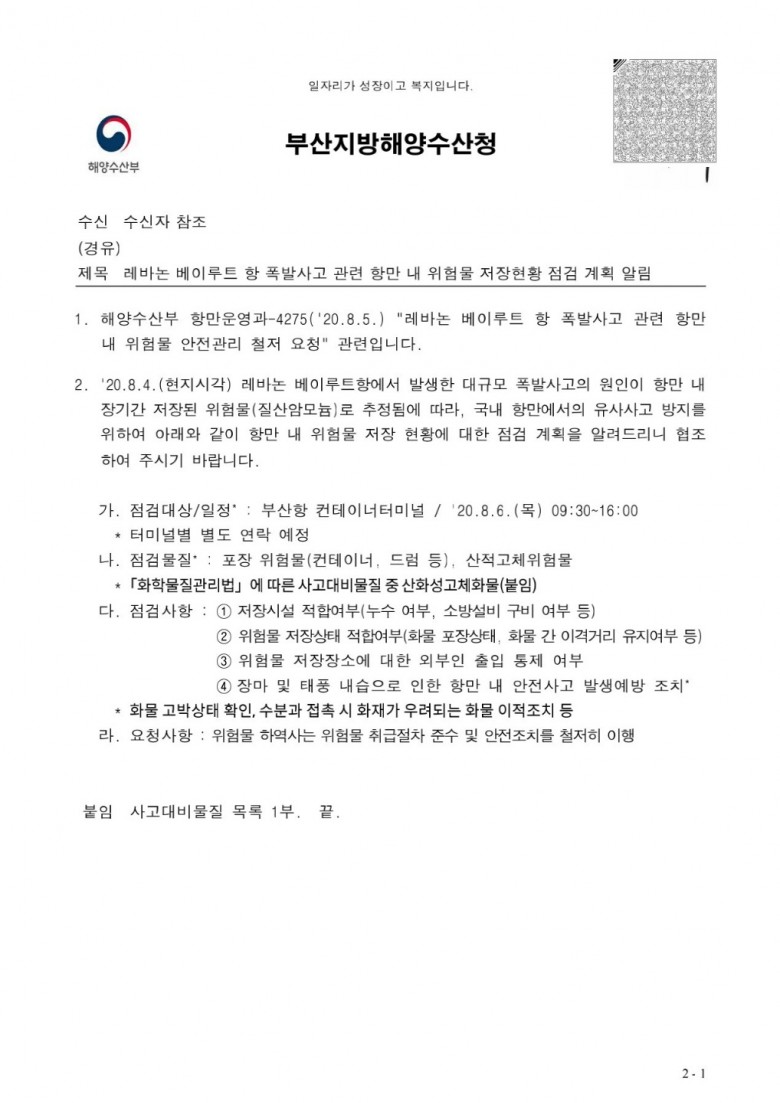 일자리가 성장이고 복지입니다.

해양수산부

부산지방해양수산청

수신 수신자 참조
(경유)
제목 레바논 베이루트 항 폭발사고 관련 항만 내 위험물 저장현황 점검 계획 알림

1. 해양수산부 항만운영과-4275('20.8.5.) "레바논 베이루트 항 폭발사고 관련 항만 내 위험물 안전관리 철저 요청" 관련입니다.

2. '20.8.4.(현지시각) 레바논 베이루트항에서 발생한 대규모 폭발사고의 원인이 항만 내 장기간 저장된 위험물(질산암모늄)로 추정됨에 따라, 국내 항만에서의 유사사고 방지를 위하여 아래와 같이 항만 내 위험물 저장 현황에 대한 점검 계획을 알려드리니 협조하여 주시기 바랍니다.

가. 점검대상/일정* : 부산항 컨테이너터미널 / '20.8.6.(목) 09:30~16:00
* 터미널별 별도 연락 예정
나. 점검물질* : 포장 위험물(컨테이너, 드럼 등), 산적고체위험물
* 「화학물질관리법」에 따른 사고대비물질 중 산화성고체화물(붙임)
다. 점검사항 : ① 저장시설 적합여부(누수 여부, 소방설비 구비 여부 등)
② 위험물 저장상태 적합여부(화물 포장상태, 화물 간 이격거리 유지여부 등)
③ 위험물 저장장소에 대한 외부인 출입 통제 여부
④ 장마 및 태풍 내습으로 인한 항만 내 안전사고 발생예방 조치*
* 화물 고박상태 확인, 수분과 접촉 시 화재가 우려되는 화물 이적조치 등
라. 요청사항 : 위험물 하역사는 위험물 취급절차 준수 및 안전조치를 철저히 이행

붙임 사고대비물질 목록 1부. 끝.

2 - 1